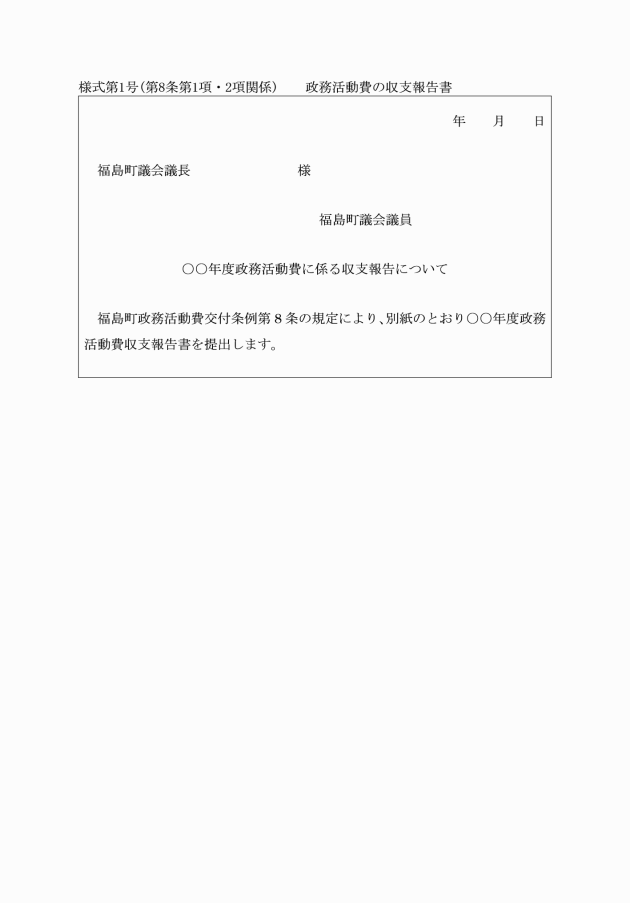 様式第1号(第8条第1項・2項関係)　　政務活動費の収支報告書

年　　月　　日

福島町議会議長　　　　　　　　　様

福島町議会議員

○○年度政務活動費に係る収支報告について

福島町政務活動費交付条例第８条の規定により、別紙のとおり○○年度政務活動費収支報告書を提出します。